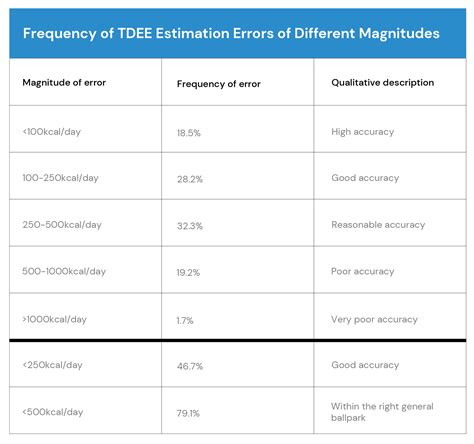 Frequency of TDEE Estimation Errors of Different Magnitudes

| Magnitude of error | Frequency of error | Qualitative description |
|---|---|---|
| <100kcal/day | 18.5% | High accuracy |
| 100-250kcal/day | 28.2% | Good accuracy |
| 250-500kcal/day | 32.3% | Reasonable accuracy |
| 500-1000kcal/day | 19.2% | Poor accuracy |
| >1000kcal/day | 1.7% | Very poor accuracy |
| <250kcal/day | 46.7% | Good accuracy |
| <500kcal/day | 79.1% | Within the right general ballpark |